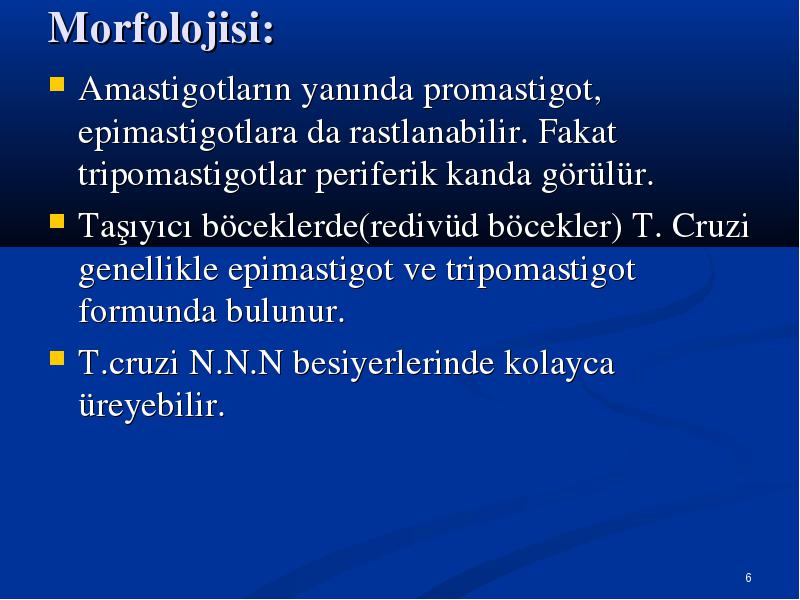 Morfolojisi:

Amastigotların yanında promastigot, epimastigotlara da rastlanabilir. Fakat tripomastigotlar periferik kanda görülür.

Taşıyıcı böceklerde(redivüd böcekler) T. Cruzi genellikle epimastigot ve tripomastigot formunda bulunur.

T.cruzi N.N.N besiyerlerinde kolayca üreyebilir.

6